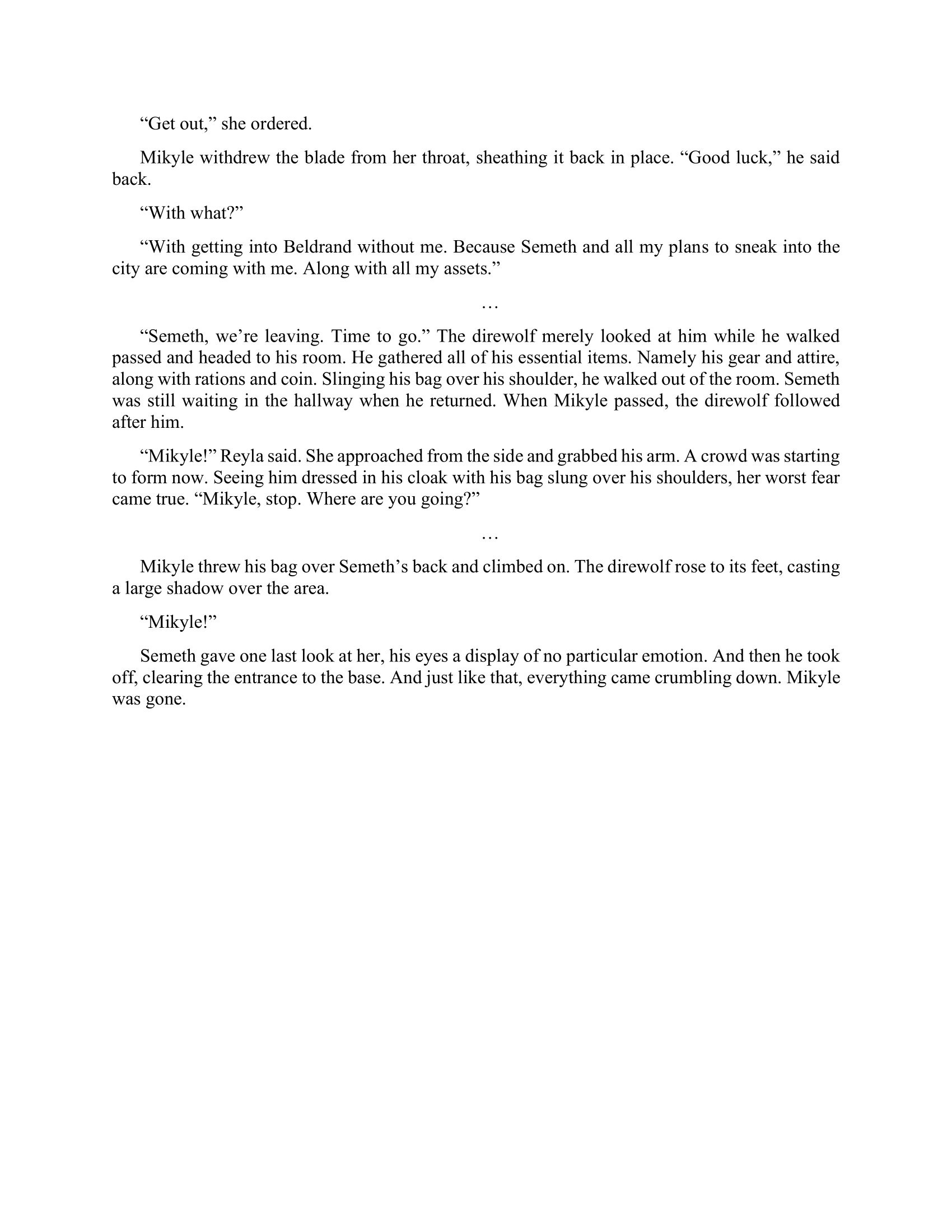 “Get out,” she ordered.

Mikyle withdrew the blade from her throat, sheathing it back in place. “Good luck,” he said back.

“With what?”

“With getting into Beldrand without me. Because Semeth and all my plans to sneak into the city are coming with me. Along with all my assets.”

…

“Semeth, we’re leaving. Time to go.” The direwolf merely looked at him while he walked passed and headed to his room. He gathered all of his essential items. Namely his gear and attire, along with rations and coin. Slinging his bag over his shoulder, he walked out of the room. Semeth was still waiting in the hallway when he returned. When Mikyle passed, the direwolf followed after him.

“Mikyle!” Reyla said. She approached from the side and grabbed his arm. A crowd was starting to form now. Seeing him dressed in his cloak with his bag slung over his shoulders, her worst fear came true. “Mikyle, stop. Where are you going?”

…

Mikyle threw his bag over Semeth’s back and climbed on. The direwolf rose to its feet, casting a large shadow over the area.

“Mikyle!”

Semeth gave one last look at her, his eyes a display of no particular emotion. And then he took off, clearing the entrance to the base. And just like that, everything came crumbling down. Mikyle was gone.